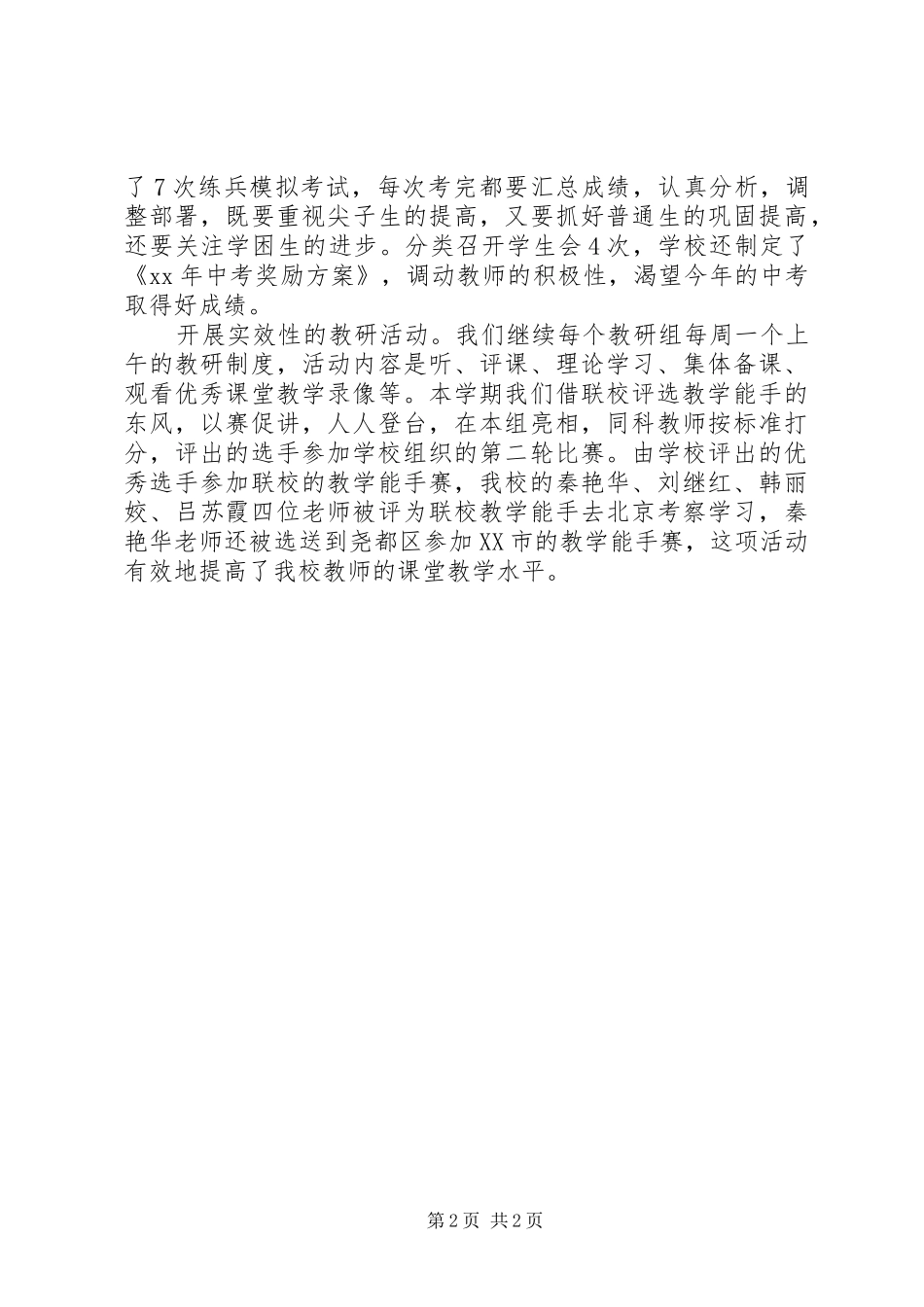 了7次练兵模拟考试，每次考完都要汇总成绩，认真分析，调整部署，既要重视尖子生的提高，又要抓好普通生的巩固提高，还要关注学困生的进步。分类召开学生会4次，学校还制定了《xx年中考奖励方案》，调动教师的积极性，渴望今年的中考取得好成绩。

开展实效性的教研活动。我们继续每个教研组每周一个上午的教研制度，活动内容是听、评课、理论学习、集体备课、观看优秀课堂教学录像等。本学期我们借联校评选教学能手的东风，以赛促讲，人人登台，在本组亮相，同科教师按标准打分，评出的选手参加学校组织的第二轮比赛。由学校评出的优秀选手参加联校的教学能手赛，我校的秦艳华、刘继红、韩丽姣、吕苏霞四位老师被评为联校教学能手去北京考察学习，秦艳华老师还被选送到尧都区参加XX市的教学能手赛，这项活动有效地提高了我校教师的课堂教学水平。

第2页 共2页